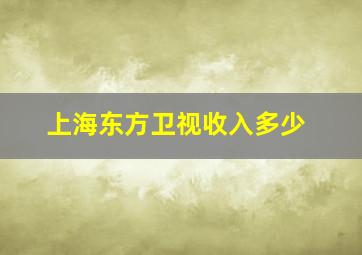 上海东方卫视收入多少